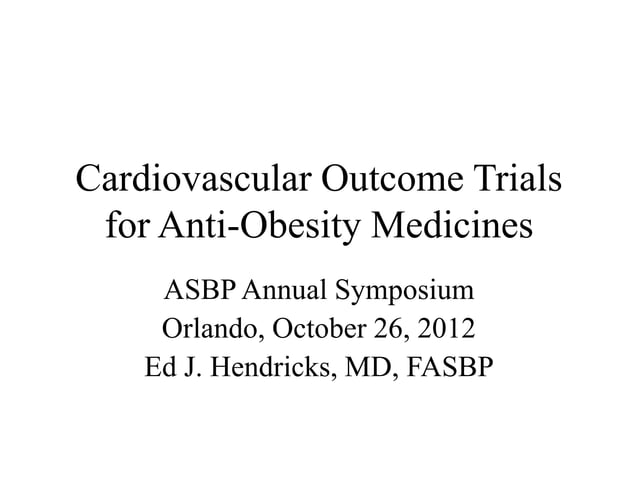 Cardiovascular Outcome Trials for Anti-Obesity Medicines

ASBP Annual Symposium
Orlando, October 26, 2012
Ed J. Hendricks, MD, FASBP